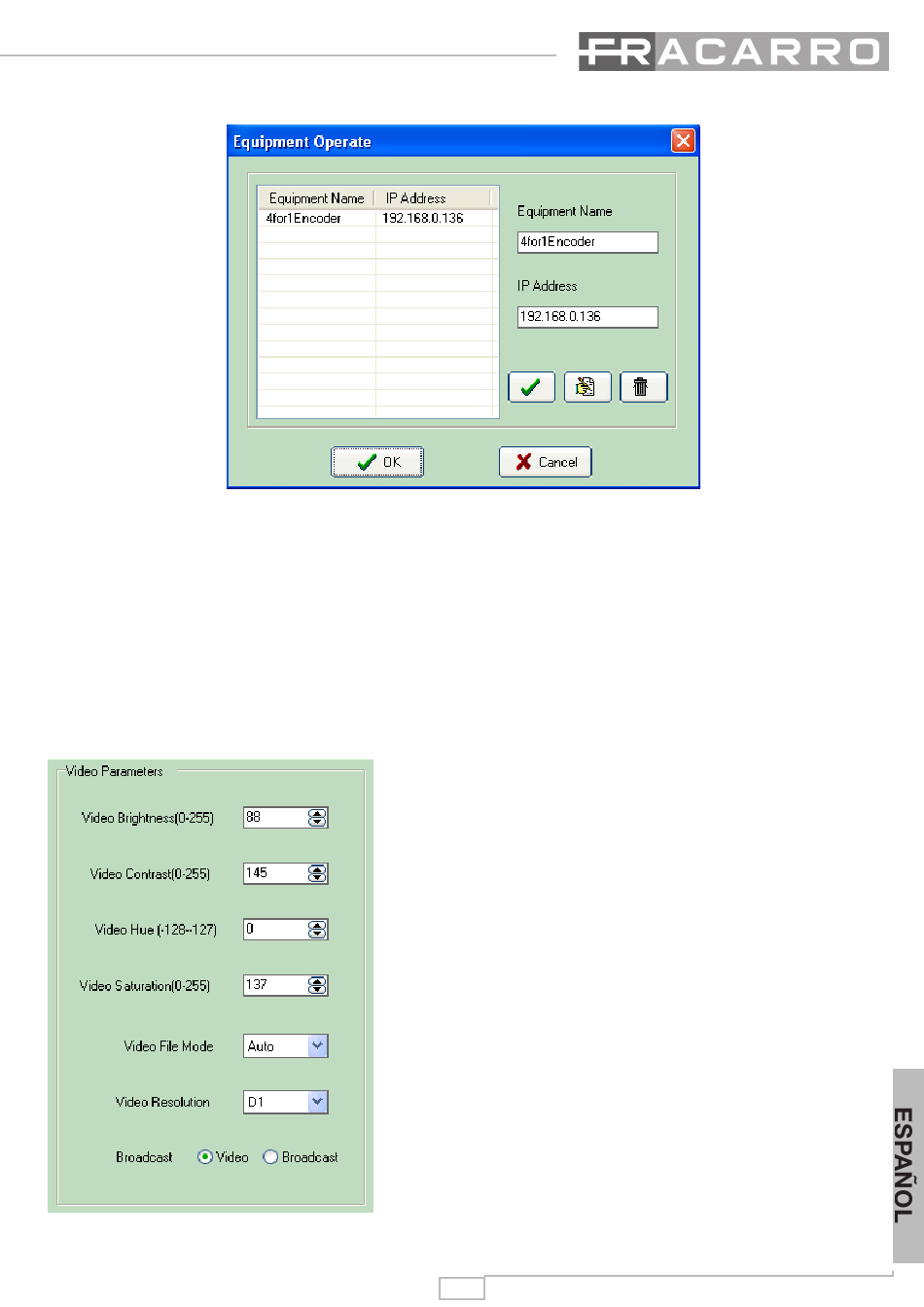 FRACARRO

Equipment Operate

| Equipment Name | IP Address |
|---|---|
| 4for1Encoder | 192.168.0.136 |

Equipment Name

4for1Encoder

IP Address

192.168.0.136

OK

Cancel

Video Parameters

Video Brightness(0-255) 88

Video Contrast(0-255) 145

Video Hue (-128--127) 0

Video Saturation(0-255) 137

Video File Mode Auto

Video Resolution D1

Broadcast Video Broadcast

ESPAÑOL